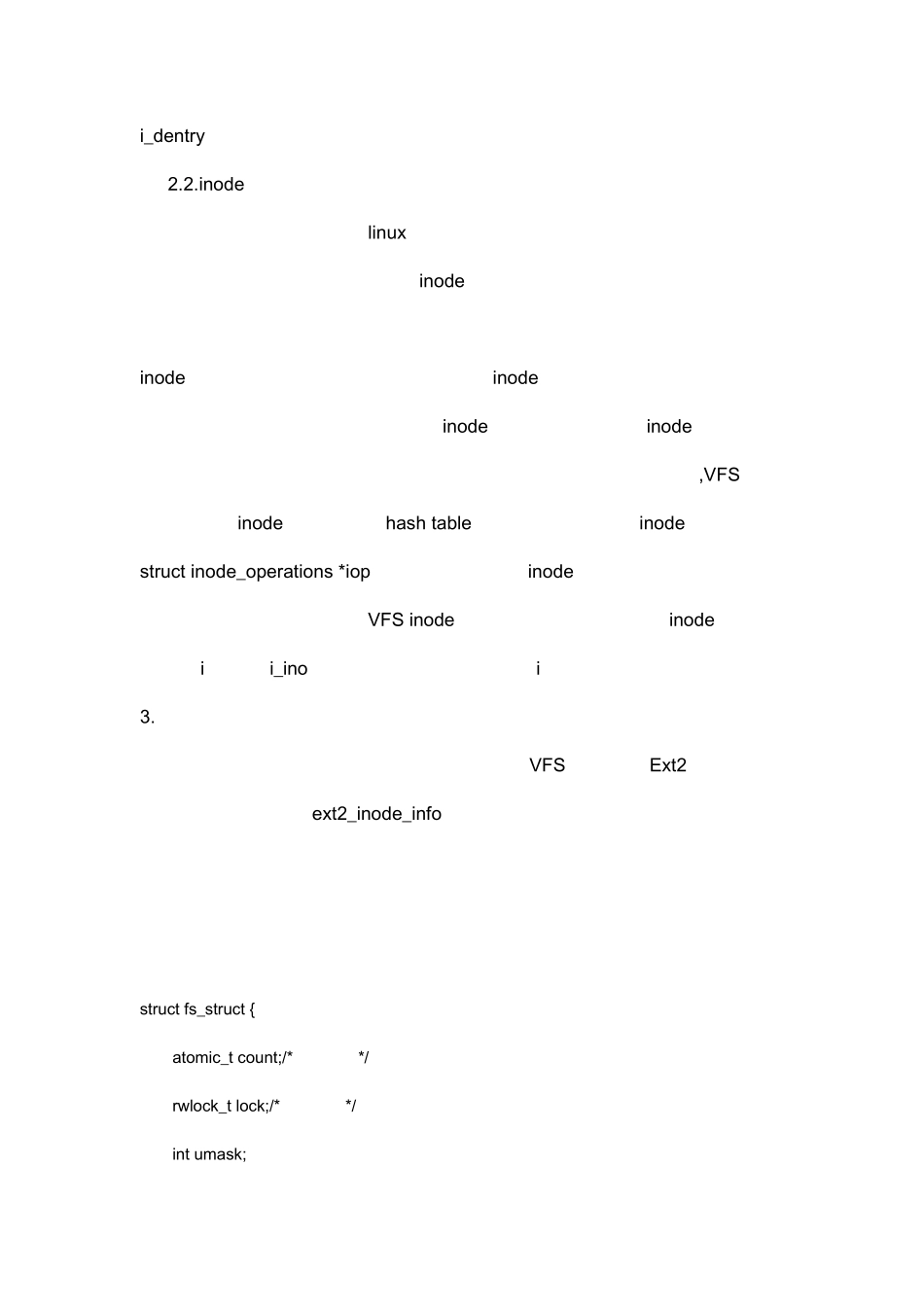 i_dentry

2.2.inode

linux

inode

inode inode

inode inode

,VFS

inode hash table inode

struct inode_operations *iop inode

VFS inode inode

i i_ino i

3.

VFS Ext2

ext2_inode_info

struct fs_struct {

atomic_t count;/* */

rwlock_t lock;/* */

int umask;